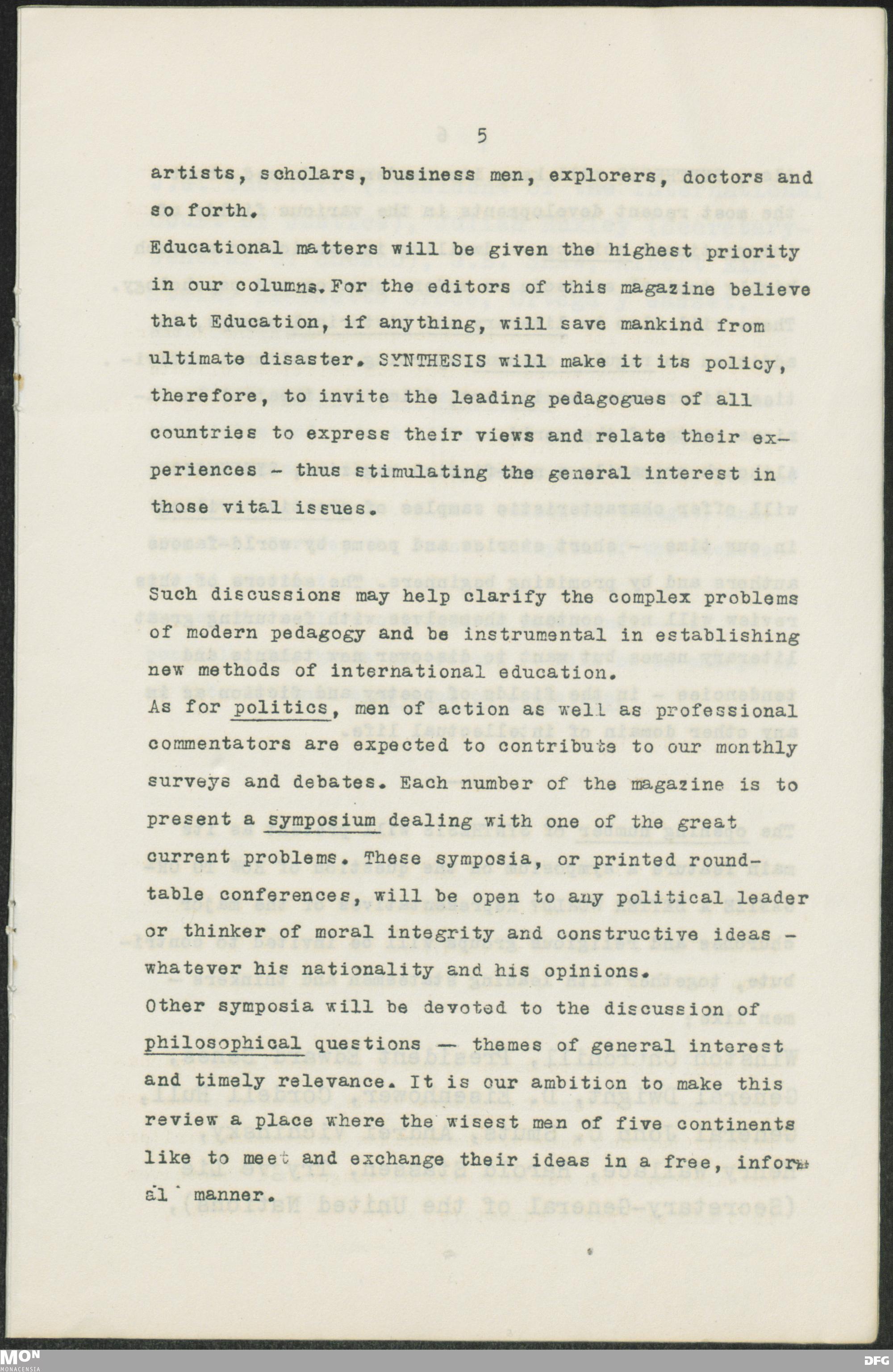 5

artists, scholars, business men, explorers, doctors and so forth.

Educational matters will be given the highest priority in our columns. For the editors of this magazine believe that Education, if anything, will save mankind from ultimate disaster. SYNTHESIS will make it its policy, therefore, to invite the leading pedagogues of all countries to express their views and relate their experiences - thus stimulating the general interest in those vital issues.

Such discussions may help clarify the complex problems of modern pedagogy and be instrumental in establishing new methods of international education.

As for politics, men of action as well as professional commentators are expected to contribute to our monthly surveys and debates. Each number of the magazine is to present a symposium dealing with one of the great current problems. These symposia, or printed round-table conferences, will be open to any political leader or thinker of moral integrity and constructive ideas - whatever his nationality and his opinions.

Other symposia will be devoted to the discussion of philosophical questions — themes of general interest and timely relevance. It is our ambition to make this review a place where the wisest men of five continents like to meet and exchange their ideas in a free, informal manner.

MON MONACENSIA

DFG